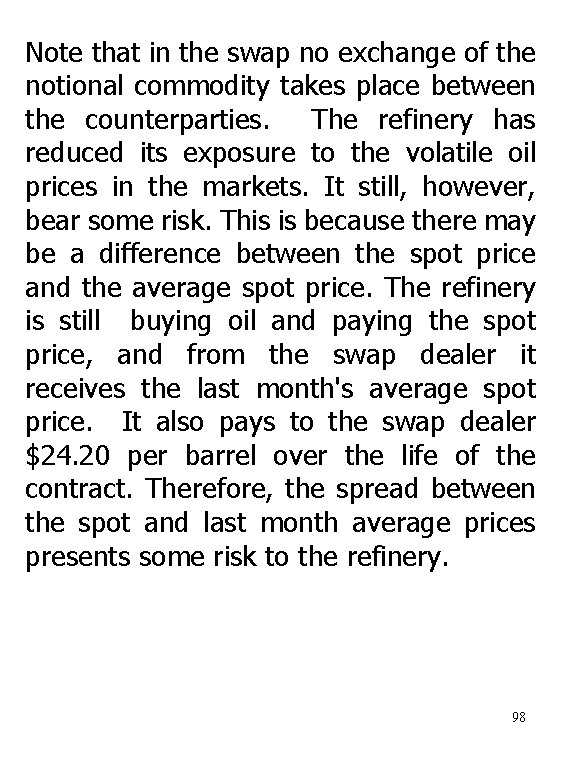 Note that in the swap no exchange of the notional commodity takes place between the counterparties. The refinery has reduced its exposure to the volatile oil prices in the markets. It still, however, bear some risk. This is because there may be a difference between the spot price and the average spot price. The refinery is still buying oil and paying the spot price, and from the swap dealer it receives the last month's average spot price. It also pays to the swap dealer $24.20 per barrel over the life of the contract. Therefore, the spread between the spot and last month average prices presents some risk to the refinery.

98